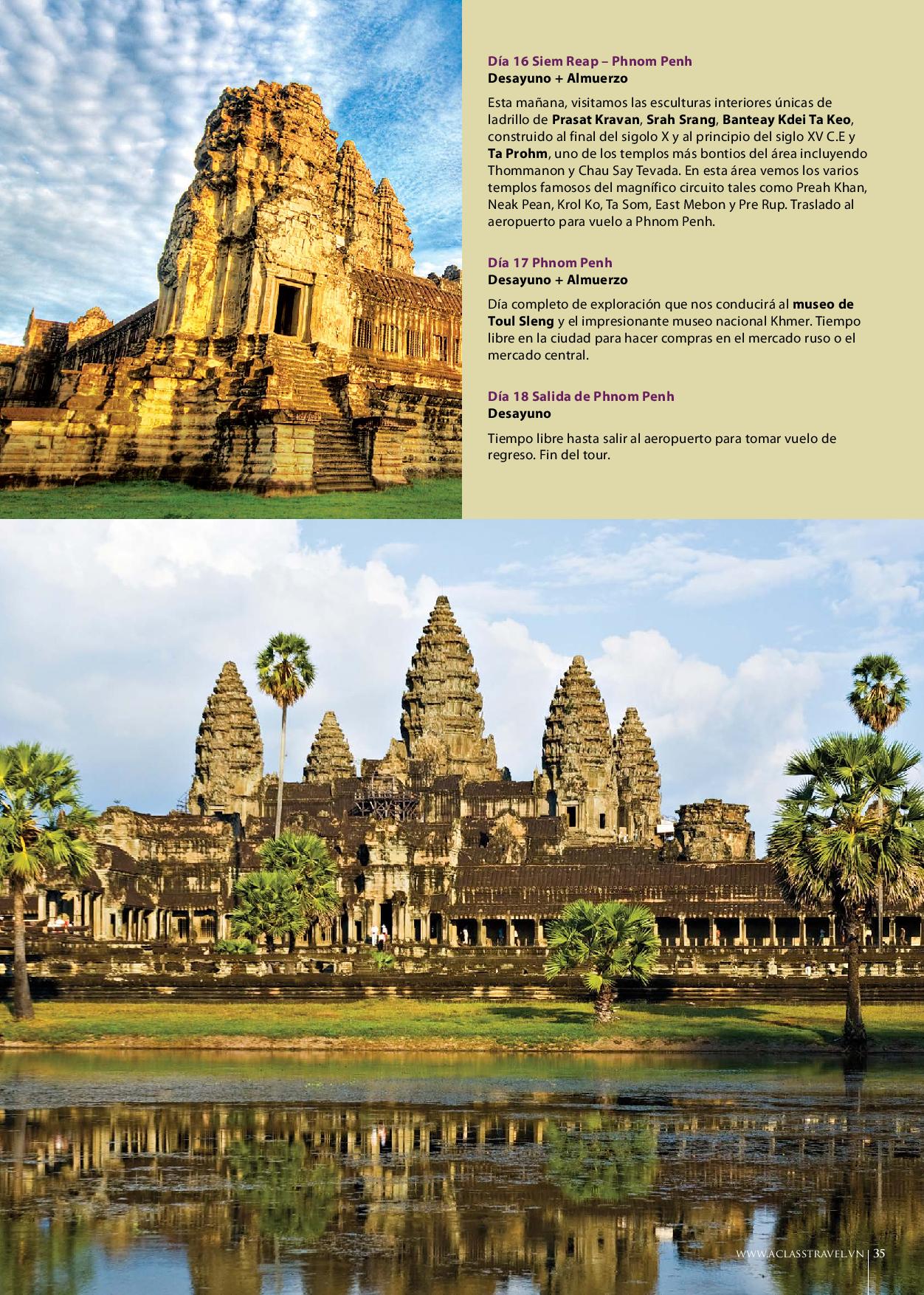 Día 16 Siem Reap – Phnom Penh
Desayuno + Almuerzo

Esta mañana, visitamos las esculturas interiores únicas de ladrillo de Prasat Kravan, Srah Srang, Banteay Kdei Ta Keo, construido al final del sigolo X y al principio del siglo XV C.E y Ta Prohm, uno de los templos más bontios del área incluyendo Thommanon y Chau Say Tevada. En esta área vemos los varios templos famosos del magnífico circuito tales como Preah Khan, Neak Pean, Krol Ko, Ta Som, East Mebon y Pre Rup. Traslado al aeropuerto para vuelo a Phnom Penh.

Día 17 Phnom Penh
Desayuno + Almuerzo

Día completo de exploración que nos conducirá al museo de Toul Sleng y el impresionante museo nacional Khmer. Tiempo libre en la ciudad para hacer compras en el mercado ruso o el mercado central.

Día 18 Salida de Phnom Penh
Desayuno

Tiempo libre hasta salir al aeropuerto para tomar vuelo de regreso. Fin del tour.

WWW.ACLASSTRAVEL.VN | 35